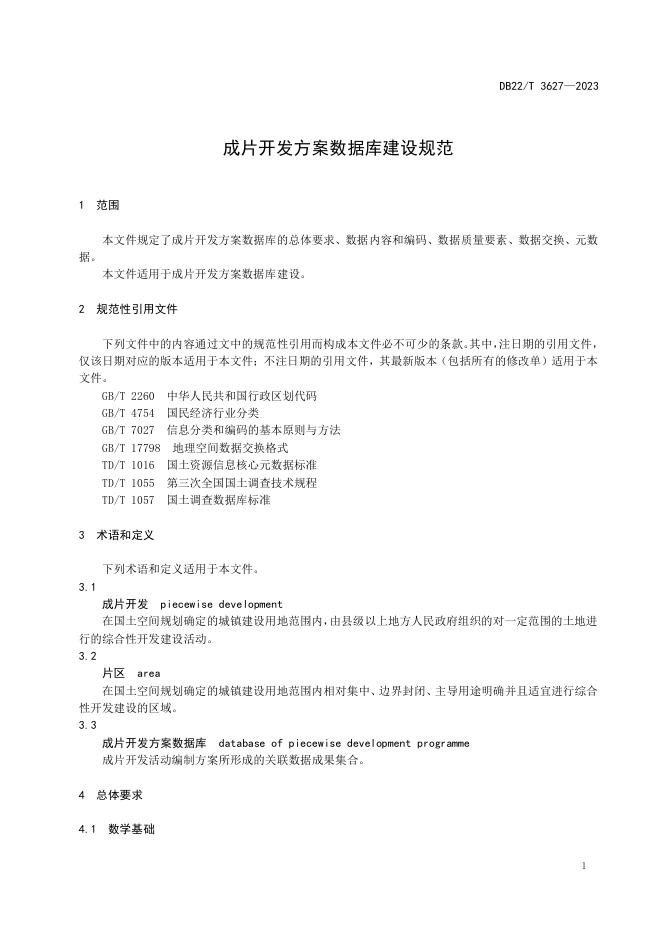 DB22/T 3627—2023

成片开发方案数据库建设规范

1 范围

本文件规定了成片开发方案数据库的总体要求、数据内容和编码、数据质量要素、数据交换、元数据。

本文件适用于成片开发方案数据库建设。

2 规范性引用文件

下列文件中的内容通过文中的规范性引用而构成本文件必不可少的条款。其中，注日期的引用文件，仅该日期对应的版本适用于本文件；不注日期的引用文件，其最新版本（包括所有的修改单）适用于本文件。

GB/T 2260 中华人民共和国行政区划代码
GB/T 4754 国民经济行业分类
GB/T 7027 信息分类和编码的基本原则与方法
GB/T 17798 地理空间数据交换格式
TD/T 1016 国土资源信息核心元数据标准
TD/T 1055 第三次全国国土调查技术规程
TD/T 1057 国土调查数据库标准

3 术语和定义

下列术语和定义适用于本文件。

3.1
成片开发 piecewise development
在国土空间规划确定的城镇建设用地范围内，由县级以上地方人民政府组织的对一定范围的土地进行的综合性开发建设活动。

3.2
片区 area
在国土空间规划确定的城镇建设用地范围内相对集中、边界封闭、主导用途明确并且适宜进行综合性开发建设的区域。

3.3
成片开发方案数据库 database of piecewise development programme
成片开发活动编制方案所形成的关联数据成果集合。

4 总体要求

4.1 数学基础

1